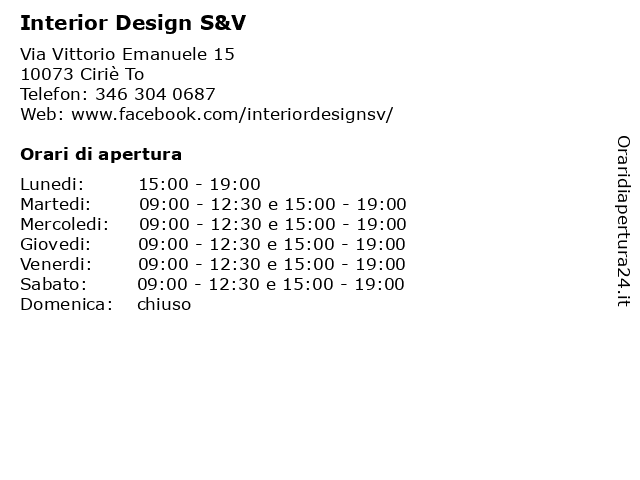 Interior Design S&V

Via Vittorio Emanuele 15
10073 Ciriè To
Telefon: 346 304 0687
Web: www.facebook.com/interiordesignsv/

Orari di apertura

| Lunedi: | 15:00 - 19:00 |
|---|---|
| Martedi: | 09:00 - 12:30 e 15:00 - 19:00 |
| Mercoledi: | 09:00 - 12:30 e 15:00 - 19:00 |
| Giovedi: | 09:00 - 12:30 e 15:00 - 19:00 |
| Venerdi: | 09:00 - 12:30 e 15:00 - 19:00 |
| Sabato: | 09:00 - 12:30 e 15:00 - 19:00 |
| Domenica: | chiuso |

Oraridiapertura24.it